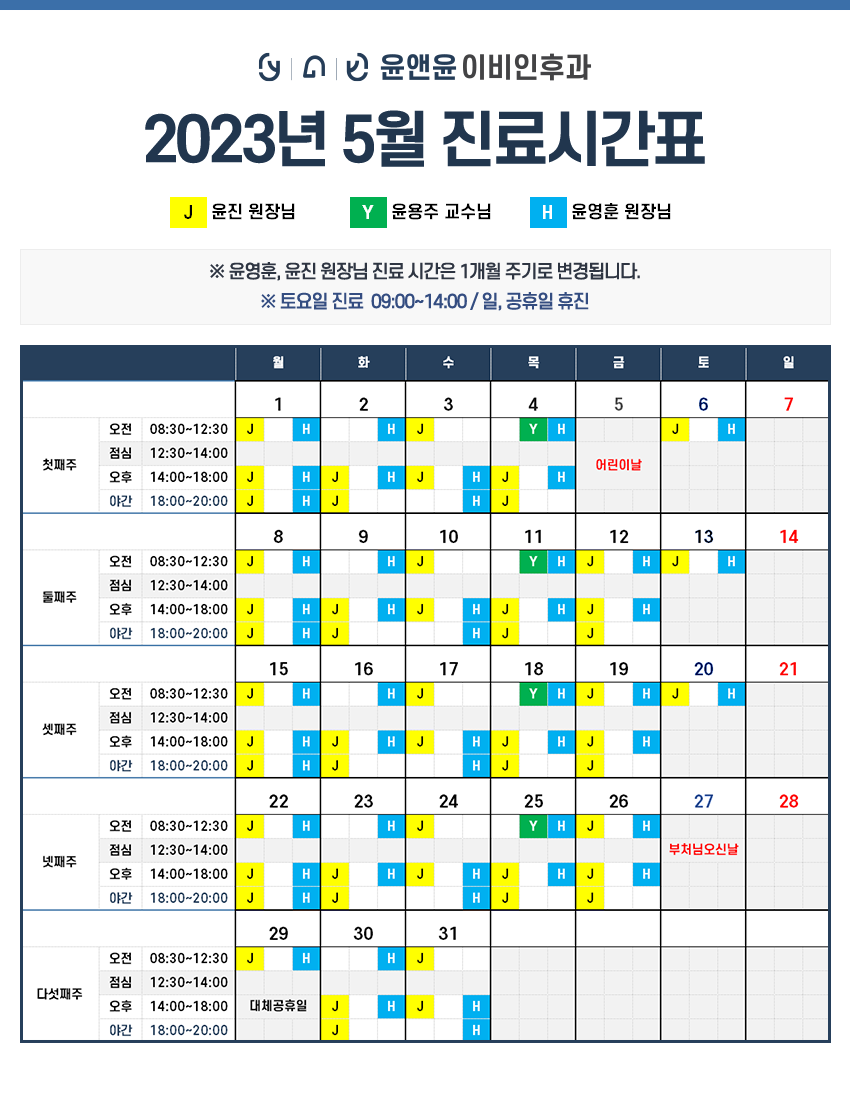 윤앤윤 이비인후과

2023년 5월 진료시간표

J 윤진 원장님　Y 윤용주 교수님　H 윤영훈 원장님

※ 윤영훈, 윤진 원장님 진료 시간은 1개월 주기로 변경됩니다.
※ 토요일 진료 09:00~14:00 / 일, 공휴일 휴진

| | | | 월 | 화 | 수 | 목 | 금 | 토 | 일 |
|---|---|---|---|---|---|---|---|---|---|
| | | | 1 | 2 | 3 | 4 | 5 | 6 | 7 |
| 첫째주 | 오전 | 08:30~12:30 | J H | H | J | Y H | 어린이날 | J H | |
| | 점심 | 12:30~14:00 | | | | | | | |
| | 오후 | 14:00~18:00 | J H | J H | J H | J H | | | |
| | 야간 | 18:00~20:00 | J H | J | H | J | | | |
| | | | 8 | 9 | 10 | 11 | 12 | 13 | 14 |
| 둘째주 | 오전 | 08:30~12:30 | J H | H | J | Y H | J H | J H | |
| | 점심 | 12:30~14:00 | | | | | | | |
| | 오후 | 14:00~18:00 | J H | J H | J H | J H | J H | | |
| | 야간 | 18:00~20:00 | J H | J | H | J | J | | |
| | | | 15 | 16 | 17 | 18 | 19 | 20 | 21 |
| 셋째주 | 오전 | 08:30~12:30 | J H | H | J | Y H | J H | J H | |
| | 점심 | 12:30~14:00 | | | | | | | |
| | 오후 | 14:00~18:00 | J H | J H | J H | J H | J H | | |
| | 야간 | 18:00~20:00 | J H | J | H | J | J | | |
| | | | 22 | 23 | 24 | 25 | 26 | 27 | 28 |
| 넷째주 | 오전 | 08:30~12:30 | J H | H | J | Y H | J H | 부처님오신날 | |
| | 점심 | 12:30~14:00 | | | | | | | |
| | 오후 | 14:00~18:00 | J H | J H | J H | J H | J H | | |
| | 야간 | 18:00~20:00 | J H | J | H | J | J | | |
| | | | 29 | 30 | 31 | | | | |
| 다섯째주 | 오전 | 08:30~12:30 | J H | H | J | | | | |
| | 점심 | 12:30~14:00 | | | | | | | |
| | 오후 | 14:00~18:00 | 대체공휴일 | J H | J H | | | | |
| | 야간 | 18:00~20:00 | | J | H | | | | |